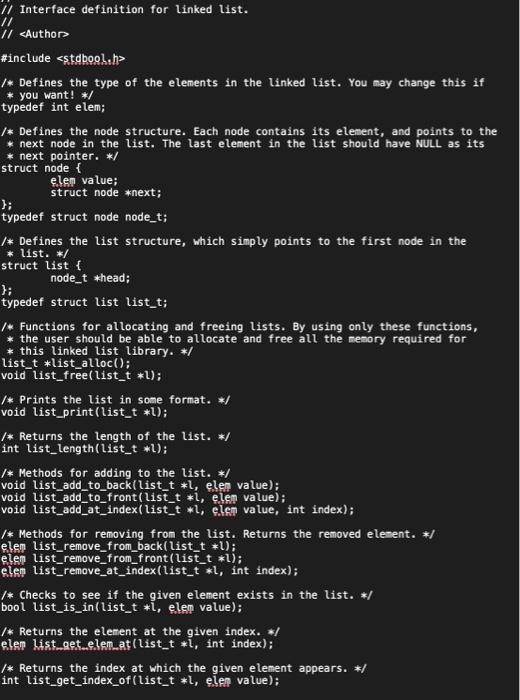 // Interface definition for linked list.
//
// <Author>

#include <stdbool.h>

/* Defines the type of the elements in the linked list. You may change this if
 * you want! */
typedef int elem;

/* Defines the node structure. Each node contains its element, and points to the
 * next node in the list. The last element in the list should have NULL as its
 * next pointer. */
struct node {
        elem value;
        struct node *next;
};
typedef struct node node_t;

/* Defines the list structure, which simply points to the first node in the
 * list. */
struct list {
        node_t *head;
};
typedef struct list list_t;

/* Functions for allocating and freeing lists. By using only these functions,
 * the user should be able to allocate and free all the memory required for
 * this linked list library. */
list_t *list_alloc();
void list_free(list_t *l);

/* Prints the list in some format. */
void list_print(list_t *l);

/* Returns the length of the list. */
int list_length(list_t *l);

/* Methods for adding to the list. */
void list_add_to_back(list_t *l, elem value);
void list_add_to_front(list_t *l, elem value);
void list_add_at_index(list_t *l, elem value, int index);

/* Methods for removing from the list. Returns the removed element. */
elem list_remove_from_back(list_t *l);
elem list_remove_from_front(list_t *l);
elem list_remove_at_index(list_t *l, int index);

/* Checks to see if the given element exists in the list. */
bool list_is_in(list_t *l, elem value);

/* Returns the element at the given index. */
elem list_get_elem_at(list_t *l, int index);

/* Returns the index at which the given element appears. */
int list_get_index_of(list_t *l, elem value);